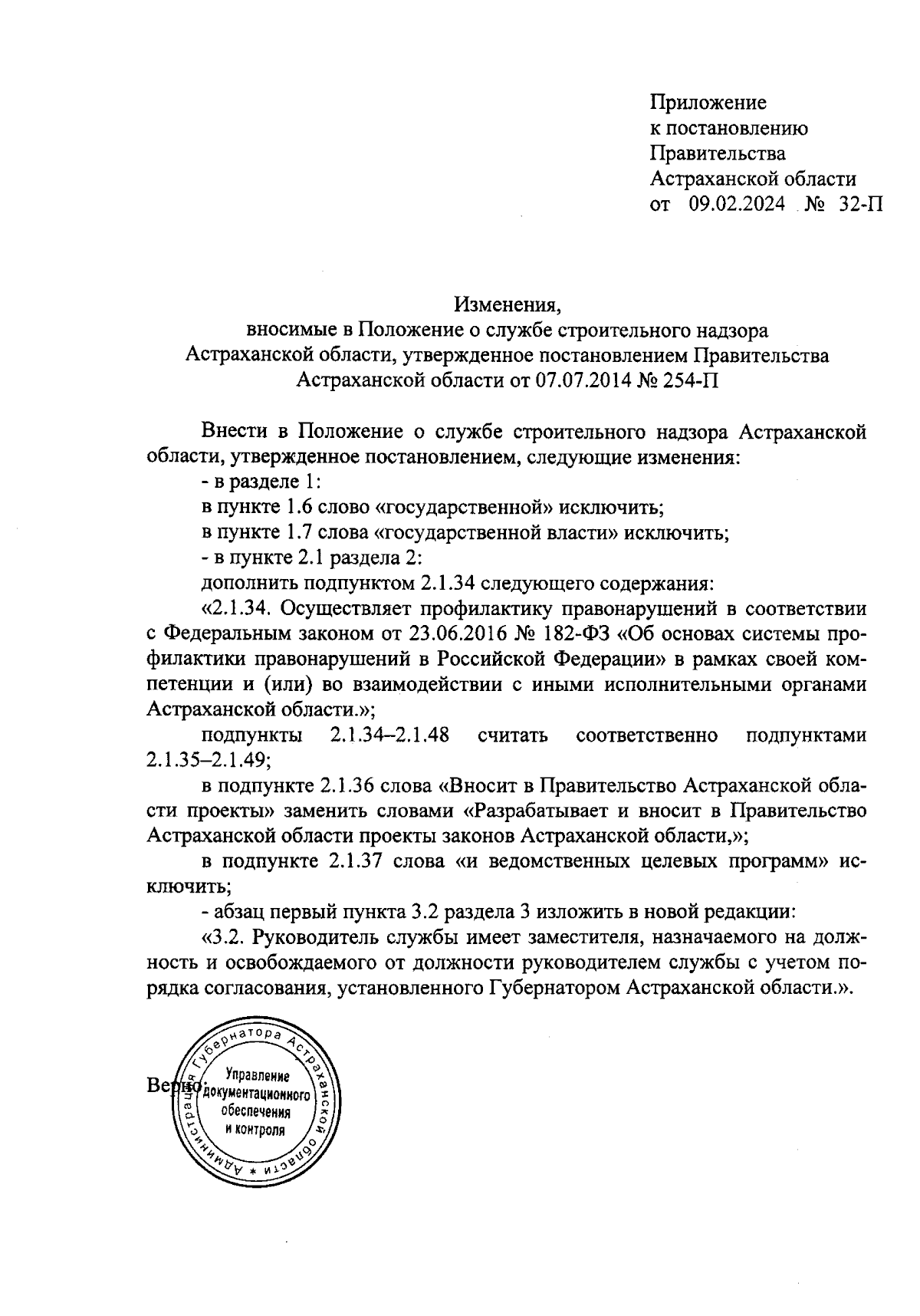 Приложение
к постановлению
Правительства
Астраханской области
от 09.02.2024 № 32-П

Изменения,
вносимые в Положение о службе строительного надзора Астраханской области, утвержденное постановлением Правительства Астраханской области от 07.07.2014 № 254-П

Внести в Положение о службе строительного надзора Астраханской области, утвержденное постановлением, следующие изменения:

- в разделе 1:

в пункте 1.6 слово «государственной» исключить;

в пункте 1.7 слова «государственной власти» исключить;

- в пункте 2.1 раздела 2:

дополнить подпунктом 2.1.34 следующего содержания:

«2.1.34. Осуществляет профилактику правонарушений в соответствии с Федеральным законом от 23.06.2016 № 182-ФЗ «Об основах системы профилактики правонарушений в Российской Федерации» в рамках своей компетенции и (или) во взаимодействии с иными исполнительными органами Астраханской области.»;

подпункты 2.1.34–2.1.48 считать соответственно подпунктами 2.1.35–2.1.49;

в подпункте 2.1.36 слова «Вносит в Правительство Астраханской области проекты» заменить словами «Разрабатывает и вносит в Правительство Астраханской области проекты законов Астраханской области,»;

в подпункте 2.1.37 слова «и ведомственных целевых программ» исключить;

- абзац первый пункта 3.2 раздела 3 изложить в новой редакции:

«3.2. Руководитель службы имеет заместителя, назначаемого на должность и освобождаемого от должности руководителем службы с учетом порядка согласования, установленного Губернатором Астраханской области.».

Верно:

Администрация Губернатора Астраханской области * Управление документационного обеспечения и контроля